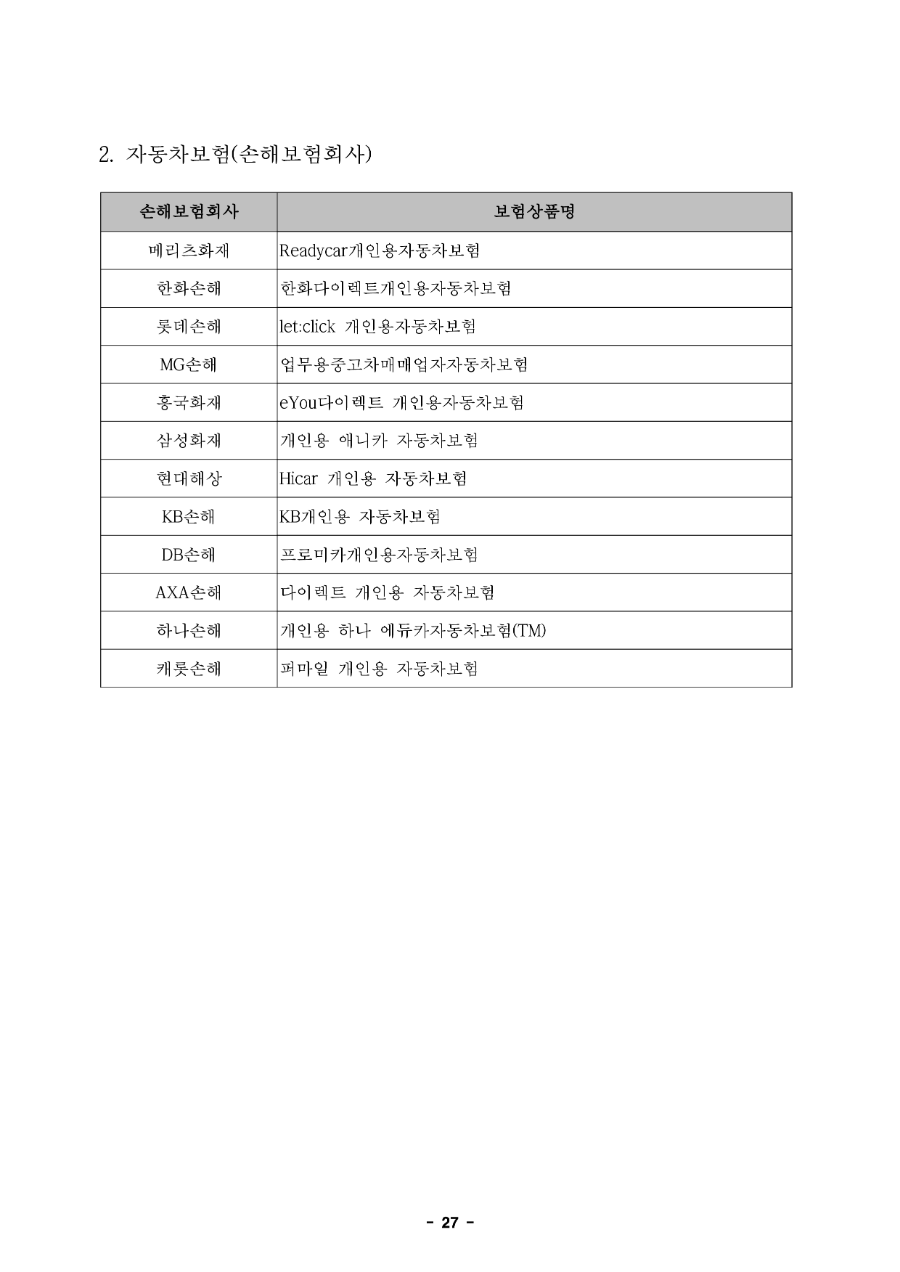 2. 자동차보험(손해보험회사)

| 손해보험회사 | 보험상품명 |
|---|---|
| 메리츠화재 | Readycar개인용자동차보험 |
| 한화손해 | 한화다이렉트개인용자동차보험 |
| 롯데손해 | let:click 개인용자동차보험 |
| MG손해 | 업무용중고차매매업자자동차보험 |
| 흥국화재 | eYou다이렉트 개인용자동차보험 |
| 삼성화재 | 개인용 애니카 자동차보험 |
| 현대해상 | Hicar 개인용 자동차보험 |
| KB손해 | KB개인용 자동차보험 |
| DB손해 | 프로미카개인용자동차보험 |
| AXA손해 | 다이렉트 개인용 자동차보험 |
| 하나손해 | 개인용 하나 에듀카자동차보험(TM) |
| 캐롯손해 | 퍼마일 개인용 자동차보험 |

- 27 -